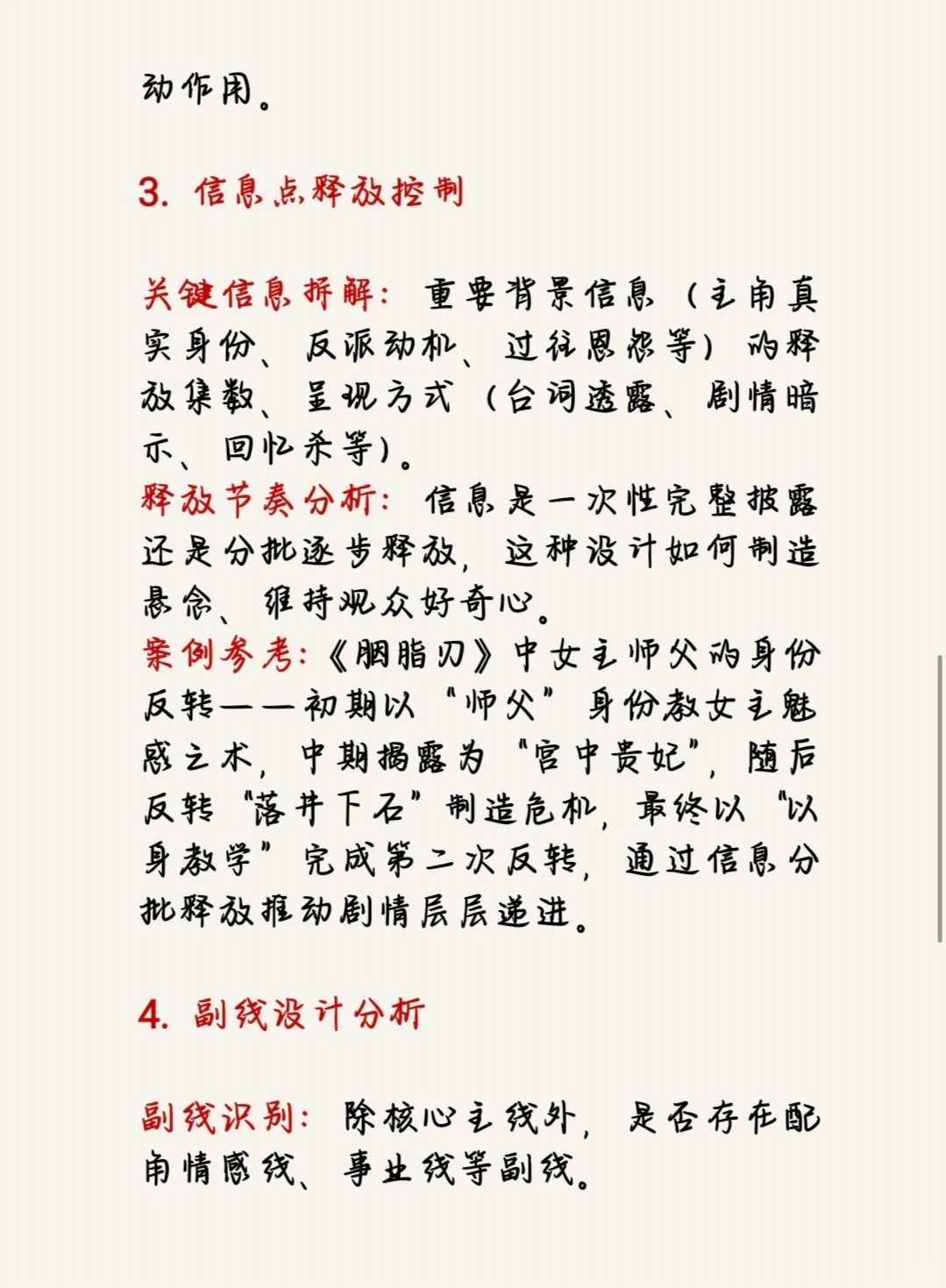 动作用。

3. 信息点释放控制

关键信息拆解：重要背景信息（主角真实身份、反派动机、过往恩怨等）的释放集数、呈现方式（台词透露、剧情暗示、回忆杀等）。
释放节奏分析：信息是一次性完整披露还是分批逐步释放，这种设计如何制造悬念、维持观众好奇心。
案例参考：《胭脂刃》中女主师父的身份反转——初期以“师父”身份教女主魅惑之术，中期揭露为“宫中贵妃”，随后反转“落井下石”制造危机，最终以“以身教学”完成第二次反转，通过信息分批释放推动剧情层层递进。

4. 副线设计分析

副线识别：除核心主线外，是否存在配角情感线、事业线等副线。